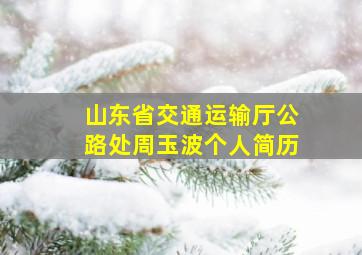 山东省交通运输厅公路处周玉波个人简历